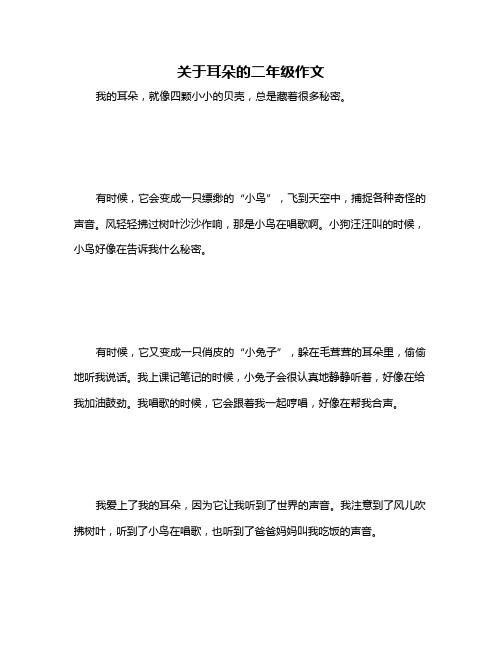 关于耳朵的二年级作文

我的耳朵，就像四颗小小的贝壳，总是藏着很多秘密。

有时候，它会变成一只缥缈的“小鸟”，飞到天空中，捕捉各种奇怪的声音。风轻轻拂过树叶沙沙作响，那是小鸟在唱歌啊。小狗汪汪叫的时候，小鸟好像在告诉我什么秘密。

有时候，它又变成一只俏皮的“小兔子”，躲在毛茸茸的耳朵里，偷偷地听我说话。我上课记笔记的时候，小兔子会很认真地静静听着，好像在给我加油鼓劲。我唱歌的时候，它会跟着我一起哼唱，好像在帮我合声。

我爱上了我的耳朵，因为它让我听到了世界的声音。我注意到了风儿吹拂树叶，听到了小鸟在唱歌，也听到了爸爸妈妈叫我吃饭的声音。